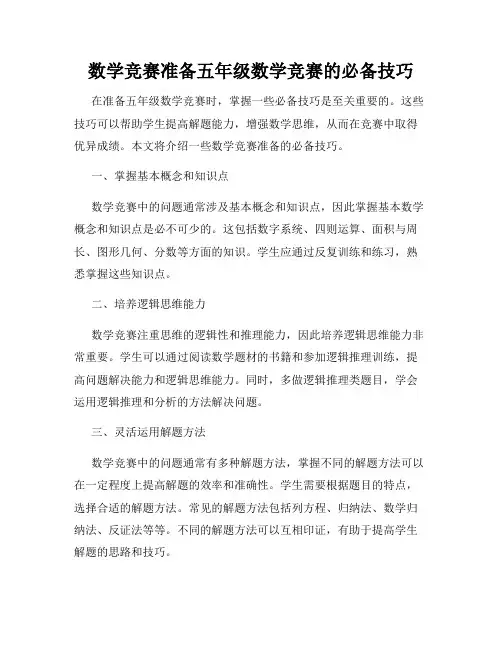 数学竞赛准备五年级数学竞赛的必备技巧

在准备五年级数学竞赛时，掌握一些必备技巧是至关重要的。这些技巧可以帮助学生提高解题能力，增强数学思维，从而在竞赛中取得优异成绩。本文将介绍一些数学竞赛准备的必备技巧。

一、掌握基本概念和知识点

数学竞赛中的问题通常涉及基本概念和知识点，因此掌握基本数学概念和知识点是必不可少的。这包括数字系统、四则运算、面积与周长、图形几何、分数等方面的知识。学生应通过反复训练和练习，熟悉掌握这些知识点。

二、培养逻辑思维能力

数学竞赛注重思维的逻辑性和推理能力，因此培养逻辑思维能力非常重要。学生可以通过阅读数学题材的书籍和参加逻辑推理训练，提高问题解决能力和逻辑思维能力。同时，多做逻辑推理类题目，学会运用逻辑推理和分析的方法解决问题。

三、灵活运用解题方法

数学竞赛中的问题通常有多种解题方法，掌握不同的解题方法可以在一定程度上提高解题的效率和准确性。学生需要根据题目的特点，选择合适的解题方法。常见的解题方法包括列方程、归纳法、数学归纳法、反证法等等。不同的解题方法可以互相印证，有助于提高学生解题的思路和技巧。